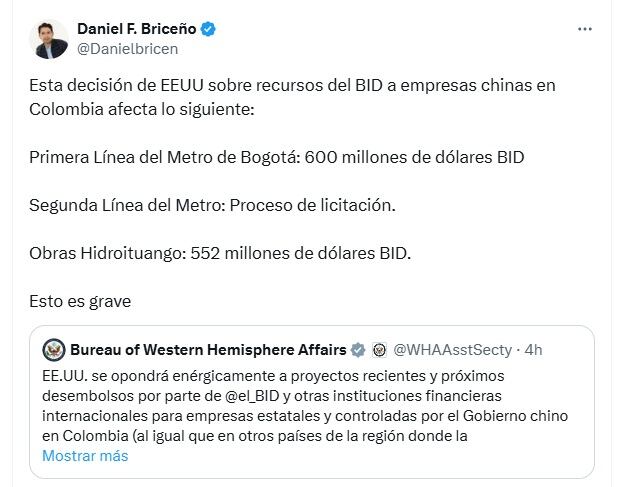 Daniel F. Briceño
@Danielbricen

Esta decisión de EEUU sobre recursos del BID a empresas chinas en Colombia afecta lo siguiente:

Primera Línea del Metro de Bogotá: 600 millones de dólares BID

Segunda Línea del Metro: Proceso de licitación.

Obras Hidroituango: 552 millones de dólares BID.

Esto es grave

Bureau of Western Hemisphere Affairs @WHAAsstSecty · 4h
EE.UU. se opondrá enérgicamente a proyectos recientes y próximos desembolsos por parte de @el_BID y otras instituciones financieras internacionales para empresas estatales y controladas por el Gobierno chino en Colombia (al igual que en otros países de la región donde la
Mostrar más